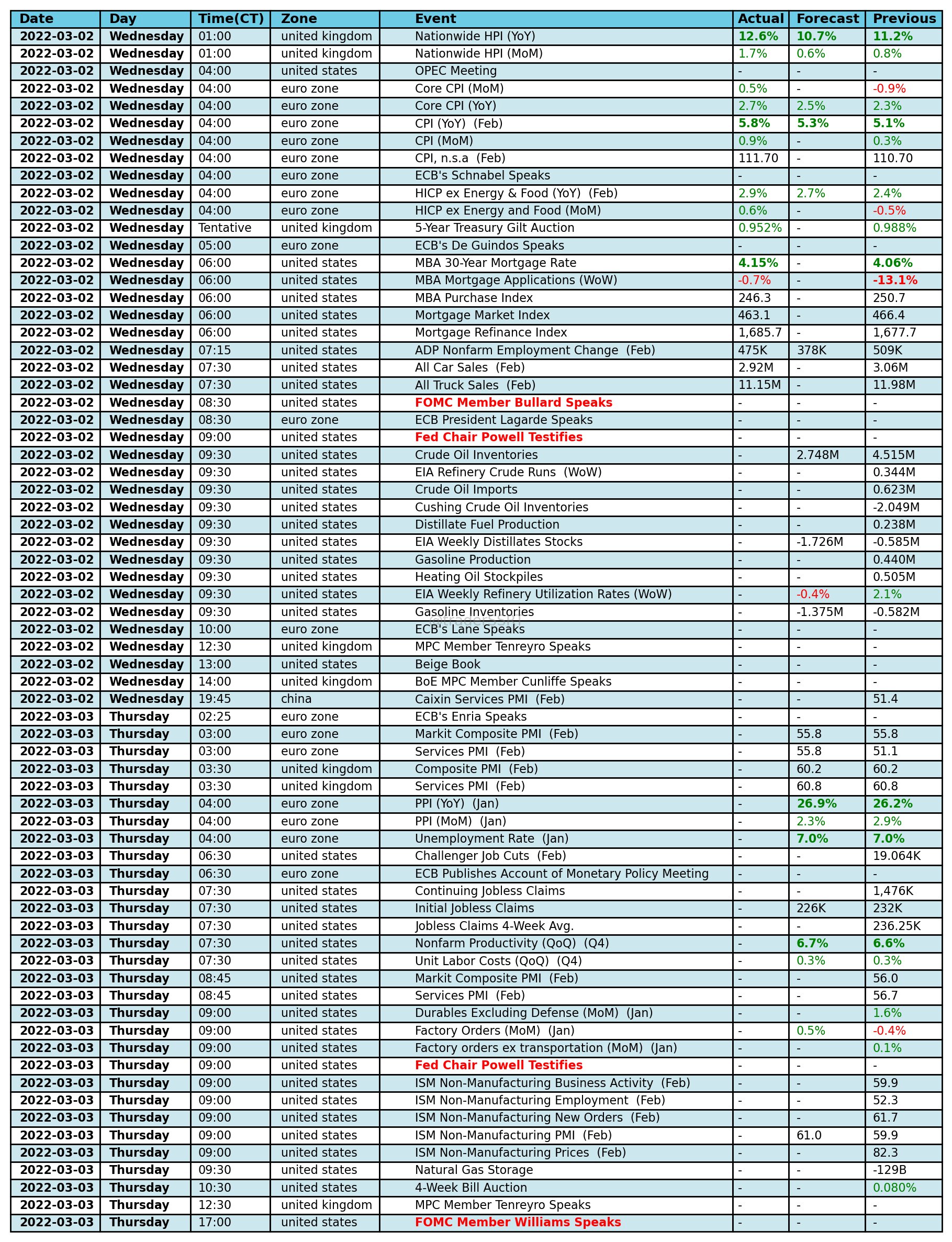 | Date | Day | Time(CT) | Zone | Event | Actual | Forecast | Previous |
|---|---|---|---|---|---|---|---|
| 2022-03-02 | Wednesday | 01:00 | united kingdom | Nationwide HPI (YoY) | 12.6% | 10.7% | 11.2% |
| 2022-03-02 | Wednesday | 01:00 | united kingdom | Nationwide HPI (MoM) | 1.7% | 0.6% | 0.8% |
| 2022-03-02 | Wednesday | 04:00 | united states | OPEC Meeting | - | - | - |
| 2022-03-02 | Wednesday | 04:00 | euro zone | Core CPI (MoM) | 0.5% | - | -0.9% |
| 2022-03-02 | Wednesday | 04:00 | euro zone | Core CPI (YoY) | 2.7% | 2.5% | 2.3% |
| 2022-03-02 | Wednesday | 04:00 | euro zone | CPI (YoY) (Feb) | 5.8% | 5.3% | 5.1% |
| 2022-03-02 | Wednesday | 04:00 | euro zone | CPI (MoM) | 0.9% | - | 0.3% |
| 2022-03-02 | Wednesday | 04:00 | euro zone | CPI, n.s.a (Feb) | 111.70 | - | 110.70 |
| 2022-03-02 | Wednesday | 04:00 | euro zone | ECB's Schnabel Speaks | - | - | - |
| 2022-03-02 | Wednesday | 04:00 | euro zone | HICP ex Energy & Food (YoY) (Feb) | 2.9% | 2.7% | 2.4% |
| 2022-03-02 | Wednesday | 04:00 | euro zone | HICP ex Energy and Food (MoM) | 0.6% | - | -0.5% |
| 2022-03-02 | Wednesday | Tentative | united kingdom | 5-Year Treasury Gilt Auction | 0.952% | - | 0.988% |
| 2022-03-02 | Wednesday | 05:00 | euro zone | ECB's De Guindos Speaks | - | - | - |
| 2022-03-02 | Wednesday | 06:00 | united states | MBA 30-Year Mortgage Rate | 4.15% | - | 4.06% |
| 2022-03-02 | Wednesday | 06:00 | united states | MBA Mortgage Applications (WoW) | -0.7% | - | -13.1% |
| 2022-03-02 | Wednesday | 06:00 | united states | MBA Purchase Index | 246.3 | - | 250.7 |
| 2022-03-02 | Wednesday | 06:00 | united states | Mortgage Market Index | 463.1 | - | 466.4 |
| 2022-03-02 | Wednesday | 06:00 | united states | Mortgage Refinance Index | 1,685.7 | - | 1,677.7 |
| 2022-03-02 | Wednesday | 07:15 | united states | ADP Nonfarm Employment Change (Feb) | 475K | 378K | 509K |
| 2022-03-02 | Wednesday | 07:30 | united states | All Car Sales (Feb) | 2.92M | - | 3.06M |
| 2022-03-02 | Wednesday | 07:30 | united states | All Truck Sales (Feb) | 11.15M | - | 11.98M |
| 2022-03-02 | Wednesday | 08:30 | united states | FOMC Member Bullard Speaks | - | - | - |
| 2022-03-02 | Wednesday | 08:30 | euro zone | ECB President Lagarde Speaks | - | - | - |
| 2022-03-02 | Wednesday | 09:00 | united states | Fed Chair Powell Testifies | - | - | - |
| 2022-03-02 | Wednesday | 09:30 | united states | Crude Oil Inventories | - | 2.748M | 4.515M |
| 2022-03-02 | Wednesday | 09:30 | united states | EIA Refinery Crude Runs (WoW) | - | - | 0.344M |
| 2022-03-02 | Wednesday | 09:30 | united states | Crude Oil Imports | - | - | 0.623M |
| 2022-03-02 | Wednesday | 09:30 | united states | Cushing Crude Oil Inventories | - | - | -2.049M |
| 2022-03-02 | Wednesday | 09:30 | united states | Distillate Fuel Production | - | - | 0.238M |
| 2022-03-02 | Wednesday | 09:30 | united states | EIA Weekly Distillates Stocks | - | -1.726M | -0.585M |
| 2022-03-02 | Wednesday | 09:30 | united states | Gasoline Production | - | - | 0.440M |
| 2022-03-02 | Wednesday | 09:30 | united states | Heating Oil Stockpiles | - | - | 0.505M |
| 2022-03-02 | Wednesday | 09:30 | united states | EIA Weekly Refinery Utilization Rates (WoW) | - | -0.4% | 2.1% |
| 2022-03-02 | Wednesday | 09:30 | united states | Gasoline Inventories | - | -1.375M | -0.582M |
| 2022-03-02 | Wednesday | 10:00 | euro zone | ECB's Lane Speaks | - | - | - |
| 2022-03-02 | Wednesday | 12:30 | united kingdom | MPC Member Tenreyro Speaks | - | - | - |
| 2022-03-02 | Wednesday | 13:00 | united states | Beige Book | - | - | - |
| 2022-03-02 | Wednesday | 14:00 | united kingdom | BoE MPC Member Cunliffe Speaks | - | - | - |
| 2022-03-02 | Wednesday | 19:45 | china | Caixin Services PMI (Feb) | - | - | 51.4 |
| 2022-03-03 | Thursday | 02:25 | euro zone | ECB's Enria Speaks | - | - | - |
| 2022-03-03 | Thursday | 03:00 | euro zone | Markit Composite PMI (Feb) | - | 55.8 | 55.8 |
| 2022-03-03 | Thursday | 03:00 | euro zone | Services PMI (Feb) | - | 55.8 | 51.1 |
| 2022-03-03 | Thursday | 03:30 | united kingdom | Composite PMI (Feb) | - | 60.2 | 60.2 |
| 2022-03-03 | Thursday | 03:30 | united kingdom | Services PMI (Feb) | - | 60.8 | 60.8 |
| 2022-03-03 | Thursday | 04:00 | euro zone | PPI (YoY) (Jan) | - | 26.9% | 26.2% |
| 2022-03-03 | Thursday | 04:00 | euro zone | PPI (MoM) (Jan) | - | 2.3% | 2.9% |
| 2022-03-03 | Thursday | 04:00 | euro zone | Unemployment Rate (Jan) | - | 7.0% | 7.0% |
| 2022-03-03 | Thursday | 06:30 | united states | Challenger Job Cuts (Feb) | - | - | 19.064K |
| 2022-03-03 | Thursday | 06:30 | euro zone | ECB Publishes Account of Monetary Policy Meeting | - | - | - |
| 2022-03-03 | Thursday | 07:30 | united states | Continuing Jobless Claims | - | - | 1,476K |
| 2022-03-03 | Thursday | 07:30 | united states | Initial Jobless Claims | - | 226K | 232K |
| 2022-03-03 | Thursday | 07:30 | united states | Jobless Claims 4-Week Avg. | - | - | 236.25K |
| 2022-03-03 | Thursday | 07:30 | united states | Nonfarm Productivity (QoQ) (Q4) | - | 6.7% | 6.6% |
| 2022-03-03 | Thursday | 07:30 | united states | Unit Labor Costs (QoQ) (Q4) | - | 0.3% | 0.3% |
| 2022-03-03 | Thursday | 08:45 | united states | Markit Composite PMI (Feb) | - | - | 56.0 |
| 2022-03-03 | Thursday | 08:45 | united states | Services PMI (Feb) | - | - | 56.7 |
| 2022-03-03 | Thursday | 09:00 | united states | Durables Excluding Defense (MoM) (Jan) | - | - | 1.6% |
| 2022-03-03 | Thursday | 09:00 | united states | Factory Orders (MoM) (Jan) | - | 0.5% | -0.4% |
| 2022-03-03 | Thursday | 09:00 | united states | Factory orders ex transportation (MoM) (Jan) | - | - | 0.1% |
| 2022-03-03 | Thursday | 09:00 | united states | Fed Chair Powell Testifies | - | - | - |
| 2022-03-03 | Thursday | 09:00 | united states | ISM Non-Manufacturing Business Activity (Feb) | - | - | 59.9 |
| 2022-03-03 | Thursday | 09:00 | united states | ISM Non-Manufacturing Employment (Feb) | - | - | 52.3 |
| 2022-03-03 | Thursday | 09:00 | united states | ISM Non-Manufacturing New Orders (Feb) | - | - | 61.7 |
| 2022-03-03 | Thursday | 09:00 | united states | ISM Non-Manufacturing PMI (Feb) | - | 61.0 | 59.9 |
| 2022-03-03 | Thursday | 09:00 | united states | ISM Non-Manufacturing Prices (Feb) | - | - | 82.3 |
| 2022-03-03 | Thursday | 09:30 | united states | Natural Gas Storage | - | - | -129B |
| 2022-03-03 | Thursday | 10:30 | united states | 4-Week Bill Auction | - | - | 0.080% |
| 2022-03-03 | Thursday | 12:30 | united kingdom | MPC Member Tenreyro Speaks | - | - | - |
| 2022-03-03 | Thursday | 17:00 | united states | FOMC Member Williams Speaks | - | - | - |